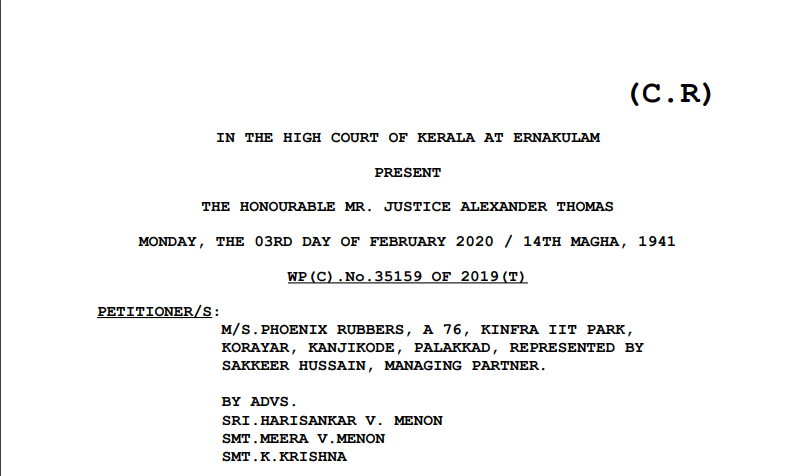 (C.R)

IN THE HIGH COURT OF KERALA AT ERNAKULAM

PRESENT

THE HONOURABLE MR. JUSTICE ALEXANDER THOMAS

MONDAY, THE 03RD DAY OF FEBRUARY 2020 / 14TH MAGHA, 1941

WP(C).No.35159 OF 2019(T)

PETITIONER/S:

M/S.PHOENIX RUBBERS, A 76, KINFRA IIT PARK, KORAYAR, KANJIKODE, PALAKKAD, REPRESENTED BY SAKKEER HUSSAIN, MANAGING PARTNER.

BY ADVS.
SRI.HARISANKAR V. MENON
SMT.MEERA V.MENON
SMT.K.KRISHNA